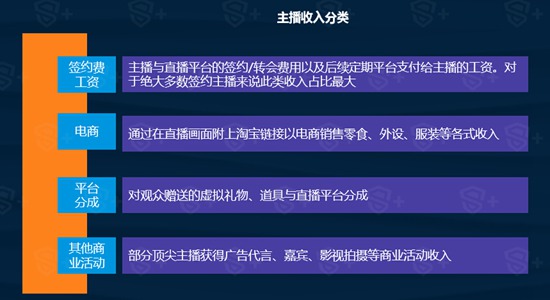 主播收入分类

签约费工资

主播与直播平台的签约/转会费用以及后续定期平台支付给主播的工资。对于绝大多数签约主播来说此类收入占比最大

电商

通过在直播画面附上淘宝链接以电商销售零食、外设、服装等各式收入

平台分成

对观众赠送的虚拟礼物、道具与直播平台分成

其他商业活动

部分顶尖主播获得广告代言、嘉宾、影视拍摄等商业活动收入